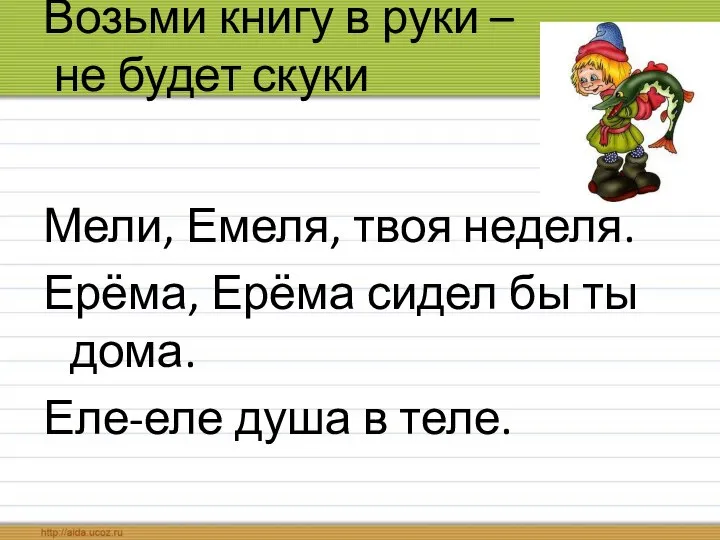 Возьми книгу в руки – не будет скуки

Мели, Емеля, твоя неделя.

Ерёма, Ерёма сидел бы ты дома.

Еле-еле душа в теле.

http://aida.ucoz.ru